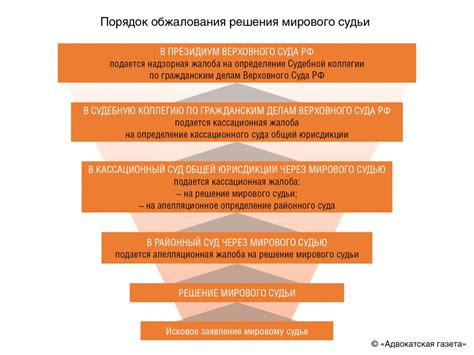 Порядок обжалования решения мирового судьи

В ПРЕЗИДИУМ ВЕРХОВНОГО СУДА РФ
подается надзорная жалоба на определение Судебной коллегии по гражданским делам Верховного Суда РФ

В СУДЕБНУЮ КОЛЛЕГИЮ ПО ГРАЖДАНСКИМ ДЕЛАМ ВЕРХОВНОГО СУДА РФ
подается кассационная жалоба на определение кассационного суда общей юрисдикции

В КАССАЦИОННЫЙ СУД ОБЩЕЙ ЮРИСДИКЦИИ ЧЕРЕЗ МИРОВОГО СУДЬЮ
подается кассационная жалоба:
– на решение мирового судьи;
– на апелляционное определение районного суда

В РАЙОННЫЙ СУД ЧЕРЕЗ МИРОВОГО СУДЬЮ
подается апелляционная жалоба на решение мирового судьи

РЕШЕНИЕ МИРОВОГО СУДЬИ

Исковое заявление мировому судье

© «Адвокатская газета»